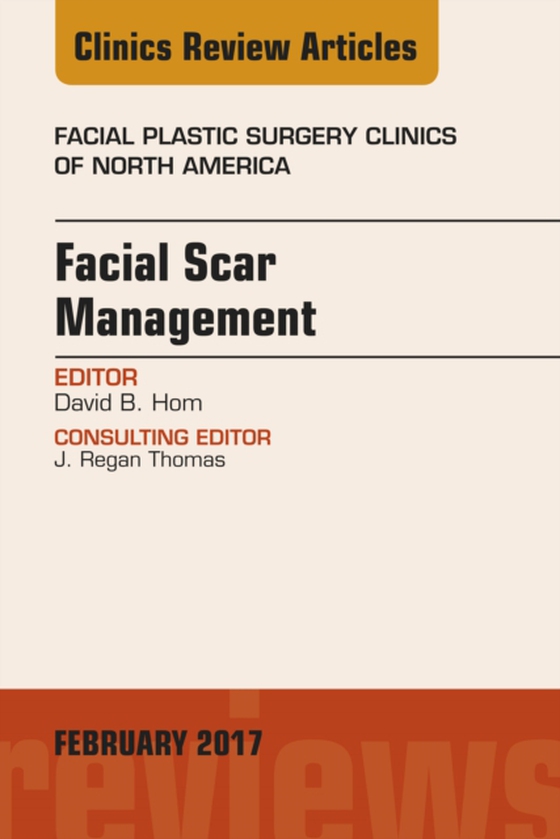 Clinics Review Articles

FACIAL PLASTIC SURGERY CLINICS OF NORTH AMERICA

Facial Scar Management

EDITOR
David B. Hom

CONSULTING EDITOR
J. Regan Thomas

FEBRUARY 2017

reviews